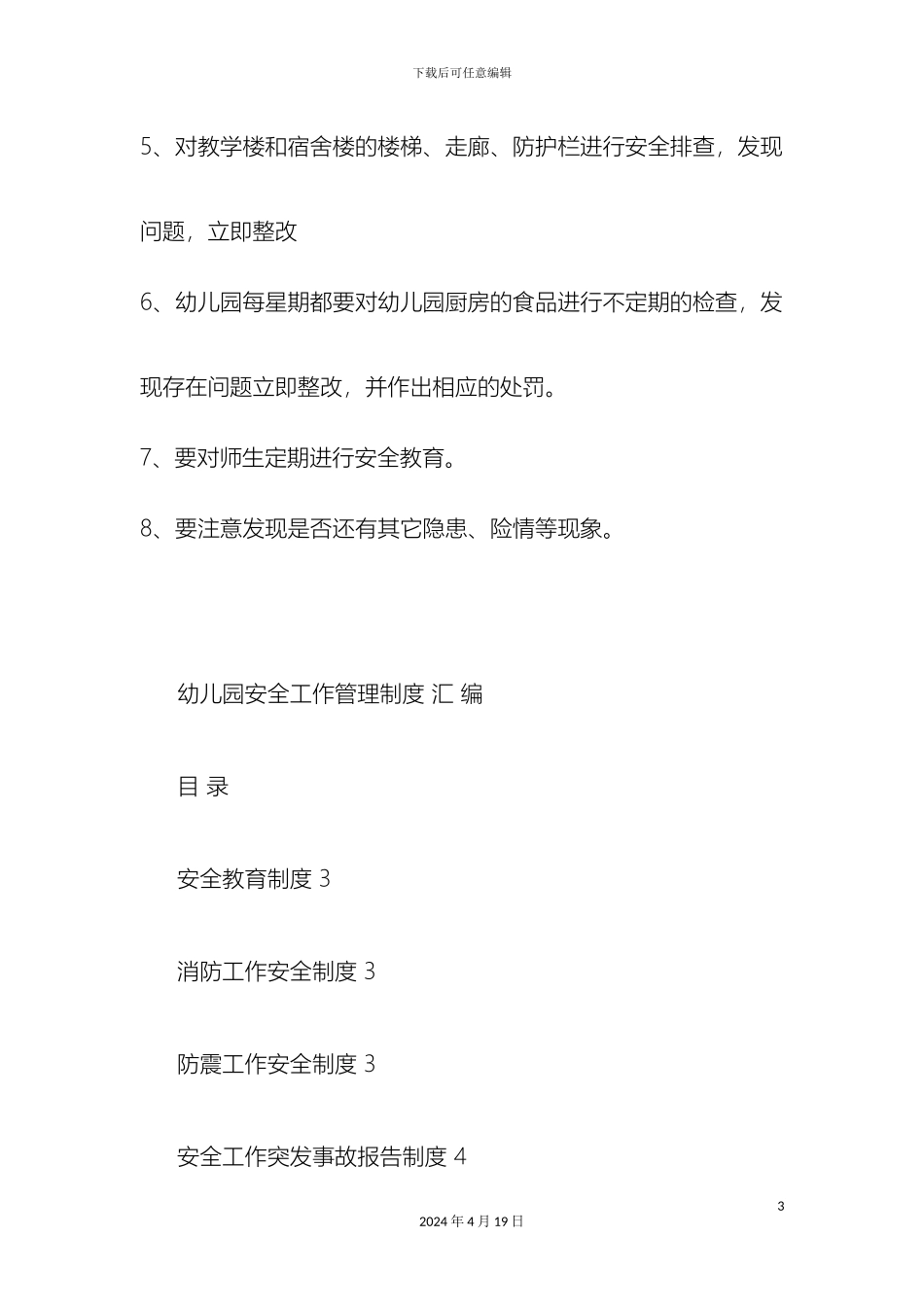 下载后可任意编辑

5、对教学楼和宿舍楼的楼梯、走廊、防护栏进行安全排查，发现问题，立即整改

6、幼儿园每星期都要对幼儿园厨房的食品进行不定期的检查，发现存在问题立即整改，并作出相应的处罚。

7、要对师生定期进行安全教育。

8、要注意发现是否还有其它隐患、险情等现象。

幼儿园安全工作管理制度 汇 编

目 录

安全教育制度 3

消防工作安全制度 3

防震工作安全制度 3

安全工作突发事故报告制度 4

3

2024 年 4 月 19 日